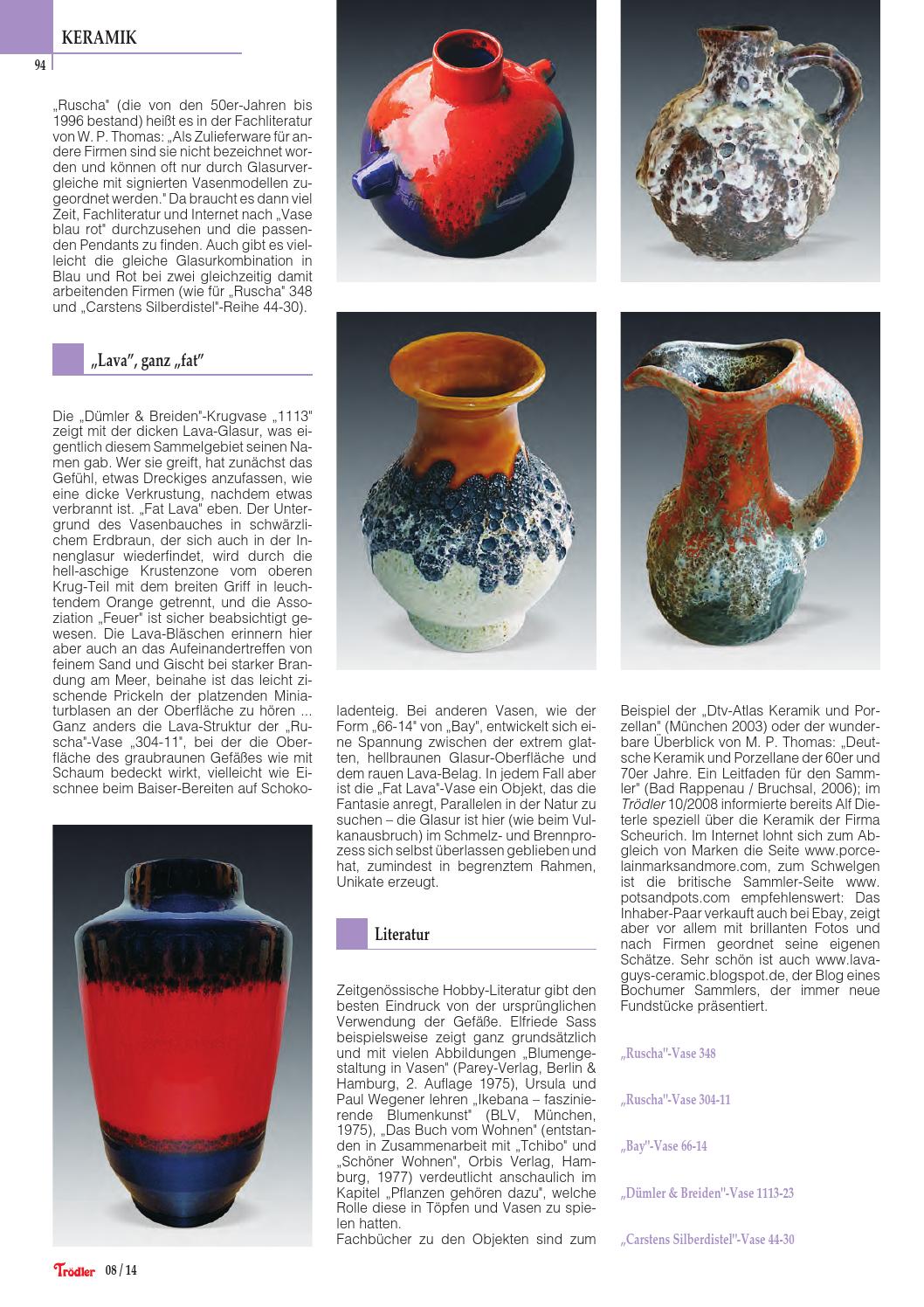 KERAMIK

94

„Ruscha" (die von den 50er-Jahren bis 1996 bestand) heißt es in der Fachliteratur von W. P. Thomas: „Als Zulieferware für andere Firmen sind sie nicht bezeichnet worden und können oft nur durch Glasurvergleiche mit signierten Vasenmodellen zugeordnet werden." Da braucht es dann viel Zeit, Fachliteratur und Internet nach „Vase blau rot" durchzusehen und die passenden Pendants zu finden. Auch gibt es vielleicht die gleiche Glasurkombination in Blau und Rot bei zwei gleichzeitig damit arbeitenden Firmen (wie für „Ruscha" 348 und „Carstens Silberdistel"-Reihe 44-30).

„Lava", ganz „fat"

Die „Dümler & Breiden"-Krugvase „1113" zeigt mit der dicken Lava-Glasur, was eigentlich diesem Sammelgebiet seinen Namen gab. Wer sie greift, hat zunächst das Gefühl, etwas Dreckiges anzufassen, wie eine dicke Verkrustung, nachdem etwas verbrannt ist. „Fat Lava" eben. Der Untergrund des Vasenbauches in schwärzlichem Erdbraun, der sich auch in der Innenglasur wiederfindet, wird durch die hell-aschige Krustenzone vom oberen Krug-Teil mit dem breiten Griff in leuchtendem Orange getrennt, und die Assoziation „Feuer" ist sicher beabsichtigt gewesen. Die Lava-Bläschen erinnern hier aber auch an das Aufeinandertreffen von feinem Sand und Gischt bei starker Brandung am Meer, beinahe ist das leicht zischende Prickeln der platzenden Miniaturblasen an der Oberfläche zu hören ... Ganz anders die Lava-Struktur der „Ruscha"-Vase „304-11", bei der die Oberfläche des graubraunen Gefäßes wie mit Schaum bedeckt wirkt, vielleicht wie Eischnee beim Baiser-Bereiten auf Schokoladenteig. Bei anderen Vasen, wie der Form „66-14" von „Bay", entwickelt sich eine Spannung zwischen der extrem glatten, hellbraunen Glasur-Oberfläche und dem rauen Lava-Belag. In jedem Fall aber ist die „Fat Lava"-Vase ein Objekt, das die Fantasie anregt, Parallelen in der Natur zu suchen – die Glasur ist hier (wie beim Vulkanausbruch) im Schmelz- und Brennprozess sich selbst überlassen geblieben und hat, zumindest in begrenztem Rahmen, Unikate erzeugt.

Literatur

Zeitgenössische Hobby-Literatur gibt den besten Eindruck von der ursprünglichen Verwendung der Gefäße. Elfriede Sass beispielsweise zeigt ganz grundsätzlich und mit vielen Abbildungen „Blumengestaltung in Vasen" (Parey-Verlag, Berlin & Hamburg, 2. Auflage 1975), Ursula und Paul Wegener lehren „Ikebana – faszinierende Blumenkunst" (BLV, München, 1975), „Das Buch vom Wohnen" (entstanden in Zusammenarbeit mit „Tchibo" und „Schöner Wohnen", Orbis Verlag, Hamburg, 1977) verdeutlicht anschaulich im Kapitel „Pflanzen gehören dazu", welche Rolle diese in Töpfen und Vasen zu spielen hatten.
Fachbücher zu den Objekten sind zum Beispiel der „Dtv-Atlas Keramik und Porzellan" (München 2003) oder der wunderbare Überblick von M. P. Thomas: „Deutsche Keramik und Porzellane der 60er und 70er Jahre. Ein Leitfaden für den Sammler" (Bad Rappenau / Bruchsal, 2006); im Trödler 10/2008 informierte bereits Alf Dieterle speziell über die Keramik der Firma Scheurich. Im Internet lohnt sich zum Abgleich von Marken die Seite www.porcelainmarksandmore.com, zum Schwelgen ist die britische Sammler-Seite www.potsandpots.com empfehlenswert: Das Inhaber-Paar verkauft auch bei Ebay, zeigt aber vor allem mit brillanten Fotos und nach Firmen geordnet seine eigenen Schätze. Sehr schön ist auch www.lavaguys-ceramic.blogspot.de, der Blog eines Bochumer Sammlers, der immer neue Fundstücke präsentiert.

„Ruscha"-Vase 348

„Ruscha"-Vase 304-11

„Bay"-Vase 66-14

„Dümler & Breiden"-Vase 1113-23

„Carstens Silberdistel"-Vase 44-30

Trödler 08 / 14